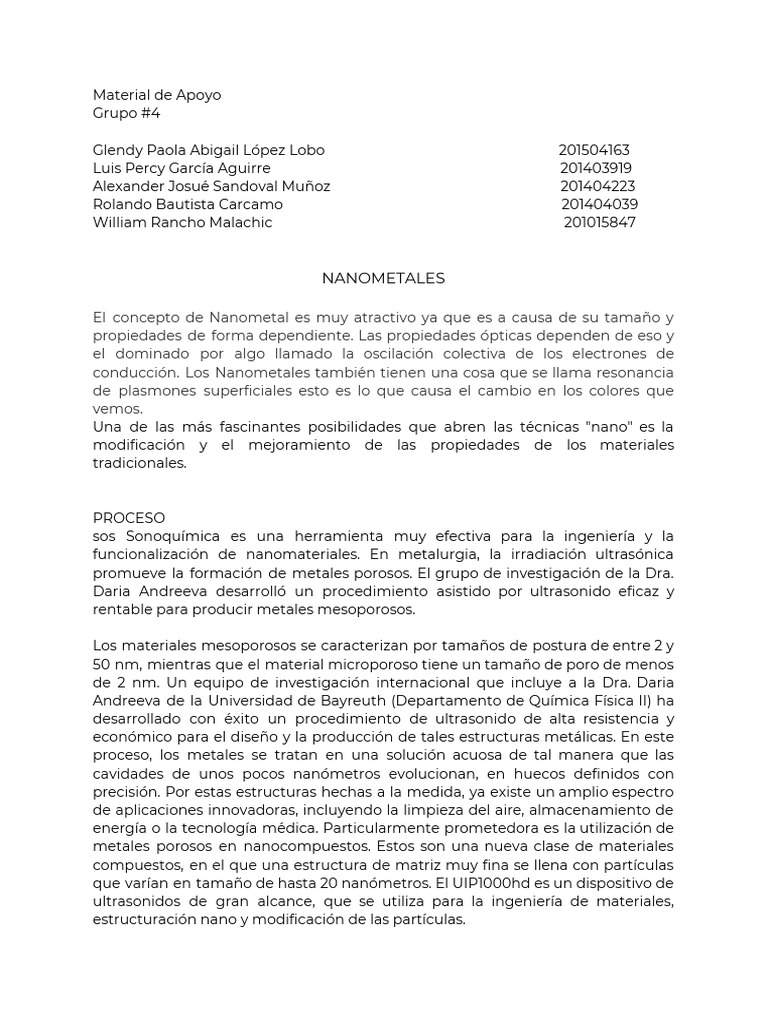 Material de Apoyo
Grupo #4

Glendy Paola Abigail López Lobo 201504163
Luis Percy García Aguirre 201403919
Alexander Josué Sandoval Muñoz 201404223
Rolando Bautista Carcamo 201404039
William Rancho Malachic 201015847

NANOMETALES

El concepto de Nanometal es muy atractivo ya que es a causa de su tamaño y propiedades de forma dependiente. Las propiedades ópticas dependen de eso y el dominado por algo llamado la oscilación colectiva de los electrones de conducción. Los Nanometales también tienen una cosa que se llama resonancia de plasmones superficiales esto es lo que causa el cambio en los colores que vemos.
Una de las más fascinantes posibilidades que abren las técnicas "nano" es la modificación y el mejoramiento de las propiedades de los materiales tradicionales.

PROCESO
sos Sonoquímica es una herramienta muy efectiva para la ingeniería y la funcionalización de nanomateriales. En metalurgia, la irradiación ultrasónica promueve la formación de metales porosos. El grupo de investigación de la Dra. Daria Andreeva desarrolló un procedimiento asistido por ultrasonido eficaz y rentable para producir metales mesoporosos.

Los materiales mesoporosos se caracterizan por tamaños de postura de entre 2 y 50 nm, mientras que el material microporoso tiene un tamaño de poro de menos de 2 nm. Un equipo de investigación internacional que incluye a la Dra. Daria Andreeva de la Universidad de Bayreuth (Departamento de Química Física II) ha desarrollado con éxito un procedimiento de ultrasonido de alta resistencia y económico para el diseño y la producción de tales estructuras metálicas. En este proceso, los metales se tratan en una solución acuosa de tal manera que las cavidades de unos pocos nanómetros evolucionan, en huecos definidos con precisión. Por estas estructuras hechas a la medida, ya existe un amplio espectro de aplicaciones innovadoras, incluyendo la limpieza del aire, almacenamiento de energía o la tecnología médica. Particularmente prometedora es la utilización de metales porosos en nanocompuestos. Estos son una nueva clase de materiales compuestos, en el que una estructura de matriz muy fina se llena con partículas que varían en tamaño de hasta 20 nanómetros. El UIP1000hd es un dispositivo de ultrasonidos de gran alcance, que se utiliza para la ingeniería de materiales, estructuración nano y modificación de las partículas.